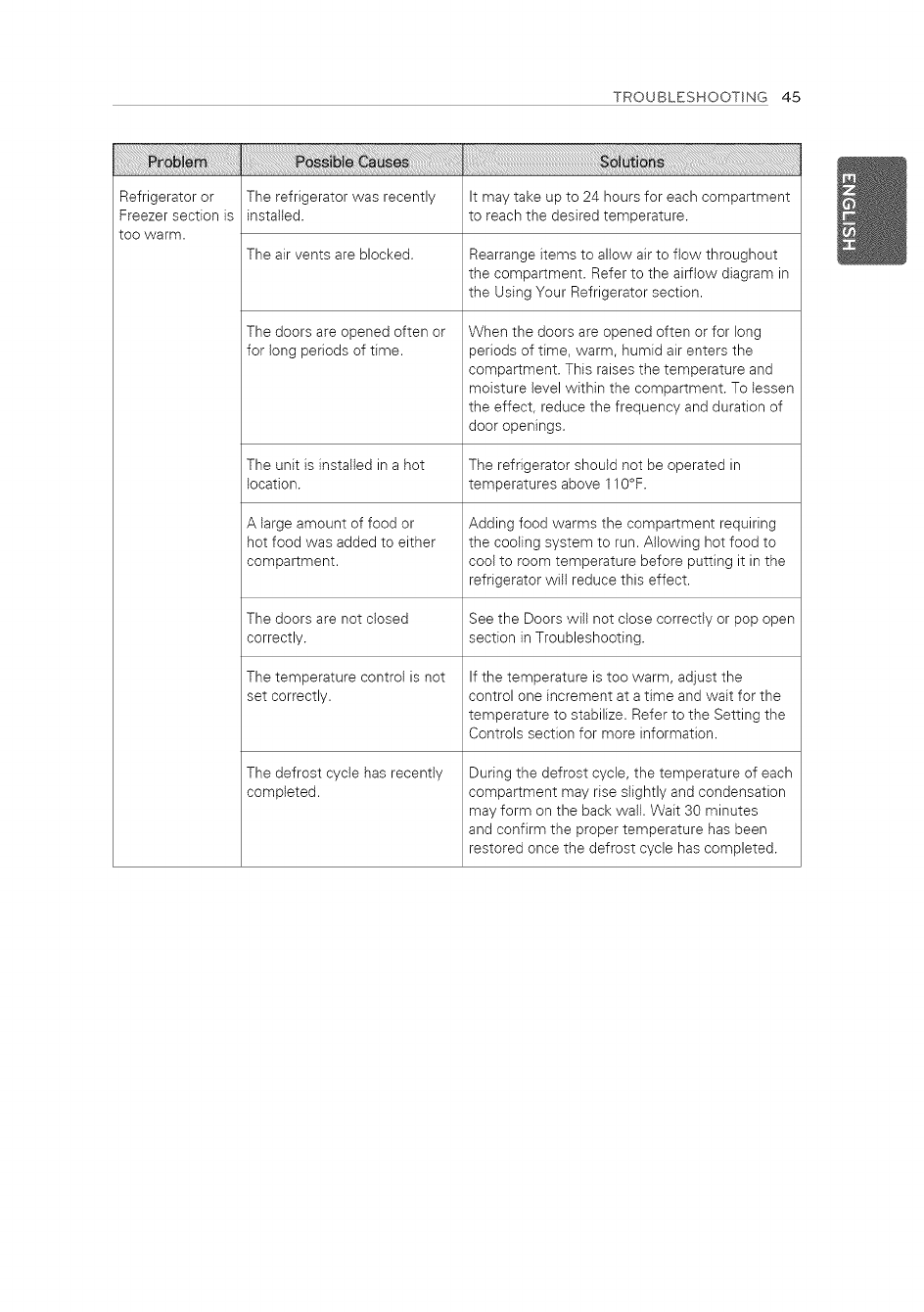 TROUBLESHOOTING 45

ENGLISH

| Problem | Possible Causes | Solutions |
|---|---|---|
| Refrigerator or Freezer section is too warm. | The refrigerator was recently installed. | It may take up to 24 hours for each compartment to reach the desired temperature. |
| | The air vents are blocked. | Rearrange items to allow air to flow throughout the compartment. Refer to the airflow diagram in the Using Your Refrigerator section. |
| | The doors are opened often or for long periods of time. | When the doors are opened often or for long periods of time, warm, humid air enters the compartment. This raises the temperature and moisture level within the compartment. To lessen the effect, reduce the frequency and duration of door openings. |
| | The unit is installed in a hot location. | The refrigerator should not be operated in temperatures above 110°F. |
| | A large amount of food or hot food was added to either compartment. | Adding food warms the compartment requiring the cooling system to run. Allowing hot food to cool to room temperature before putting it in the refrigerator will reduce this effect. |
| | The doors are not closed correctly. | See the Doors will not close correctly or pop open section in Troubleshooting. |
| | The temperature control is not set correctly. | If the temperature is too warm, adjust the control one increment at a time and wait for the temperature to stabilize. Refer to the Setting the Controls section for more information. |
| | The defrost cycle has recently completed. | During the defrost cycle, the temperature of each compartment may rise slightly and condensation may form on the back wall. Wait 30 minutes and confirm the proper temperature has been restored once the defrost cycle has completed. |